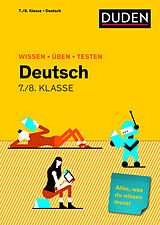 7./8. Klasse • Deutsch

DUDEN

WISSEN • ÜBEN • TESTEN

Deutsch

7./8. KLASSE

Alles, was du wissen musst